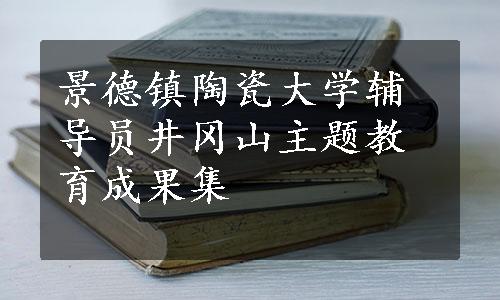 景德镇陶瓷大学辅导员井冈山主题教育成果集